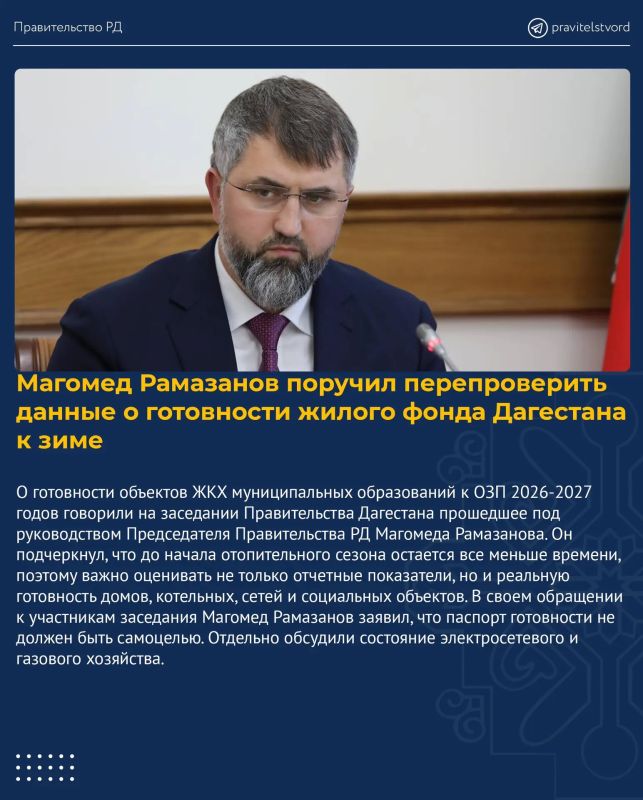 Правительство РД

pravitelstvord

Магомед Рамазанов поручил перепроверить данные о готовности жилого фонда Дагестана к зиме

О готовности объектов ЖКХ муниципальных образований к ОЗП 2026-2027 годов говорили на заседании Правительства Дагестана прошедшее под руководством Председателя Правительства РД Магомеда Рамазанова. Он подчеркнул, что до начала отопительного сезона остается все меньше времени, поэтому важно оценивать не только отчетные показатели, но и реальную готовность домов, котельных, сетей и социальных объектов. В своем обращении к участникам заседания Магомед Рамазанов заявил, что паспорт готовности не должен быть самоцелью. Отдельно обсудили состояние электросетевого и газового хозяйства.